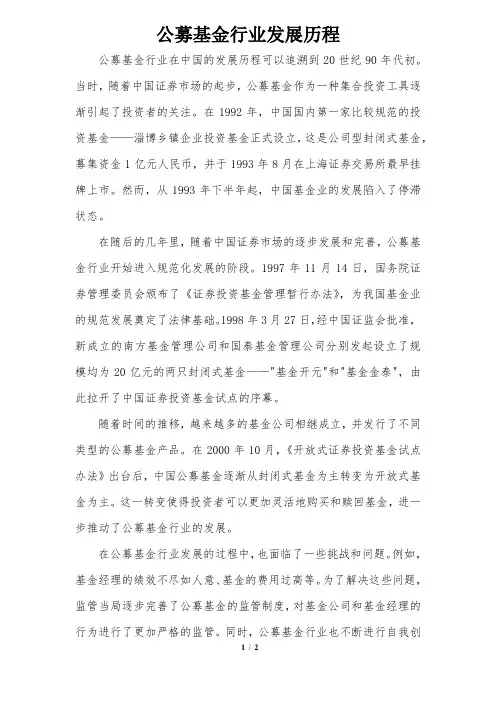 公募基金行业发展历程

公募基金行业在中国的发展历程可以追溯到 20 世纪 90 年代初。当时，随着中国证券市场的起步，公募基金作为一种集合投资工具逐渐引起了投资者的关注。在 1992 年，中国国内第一家比较规范的投资基金——淄博乡镇企业投资基金正式设立，这是公司型封闭式基金，募集资金 1 亿元人民币，并于 1993 年 8 月在上海证券交易所最早挂牌上市。然而，从 1993 年下半年起，中国基金业的发展陷入了停滞状态。

在随后的几年里，随着中国证券市场的逐步发展和完善，公募基金行业开始进入规范化发展的阶段。1997 年 11 月 14 日，国务院证券管理委员会颁布了《证券投资基金管理暂行办法》，为我国基金业的规范发展奠定了法律基础。1998 年 3 月 27 日，经中国证监会批准，新成立的南方基金管理公司和国泰基金管理公司分别发起设立了规模均为 20 亿元的两只封闭式基金——"基金开元"和"基金金泰"，由此拉开了中国证券投资基金试点的序幕。

随着时间的推移，越来越多的基金公司相继成立，并发行了不同类型的公募基金产品。在 2000 年 10 月，《开放式证券投资基金试点办法》出台后，中国公募基金逐渐从封闭式基金为主转变为开放式基金为主。这一转变使得投资者可以更加灵活地购买和赎回基金，进一步推动了公募基金行业的发展。

在公募基金行业发展的过程中，也面临了一些挑战和问题。例如，基金经理的绩效不尽如人意、基金的费用过高等。为了解决这些问题，监管当局逐步完善了公募基金的监管制度，对基金公司和基金经理的行为进行了更加严格的监管。同时，公募基金行业也不断进行自我创

1 / 2